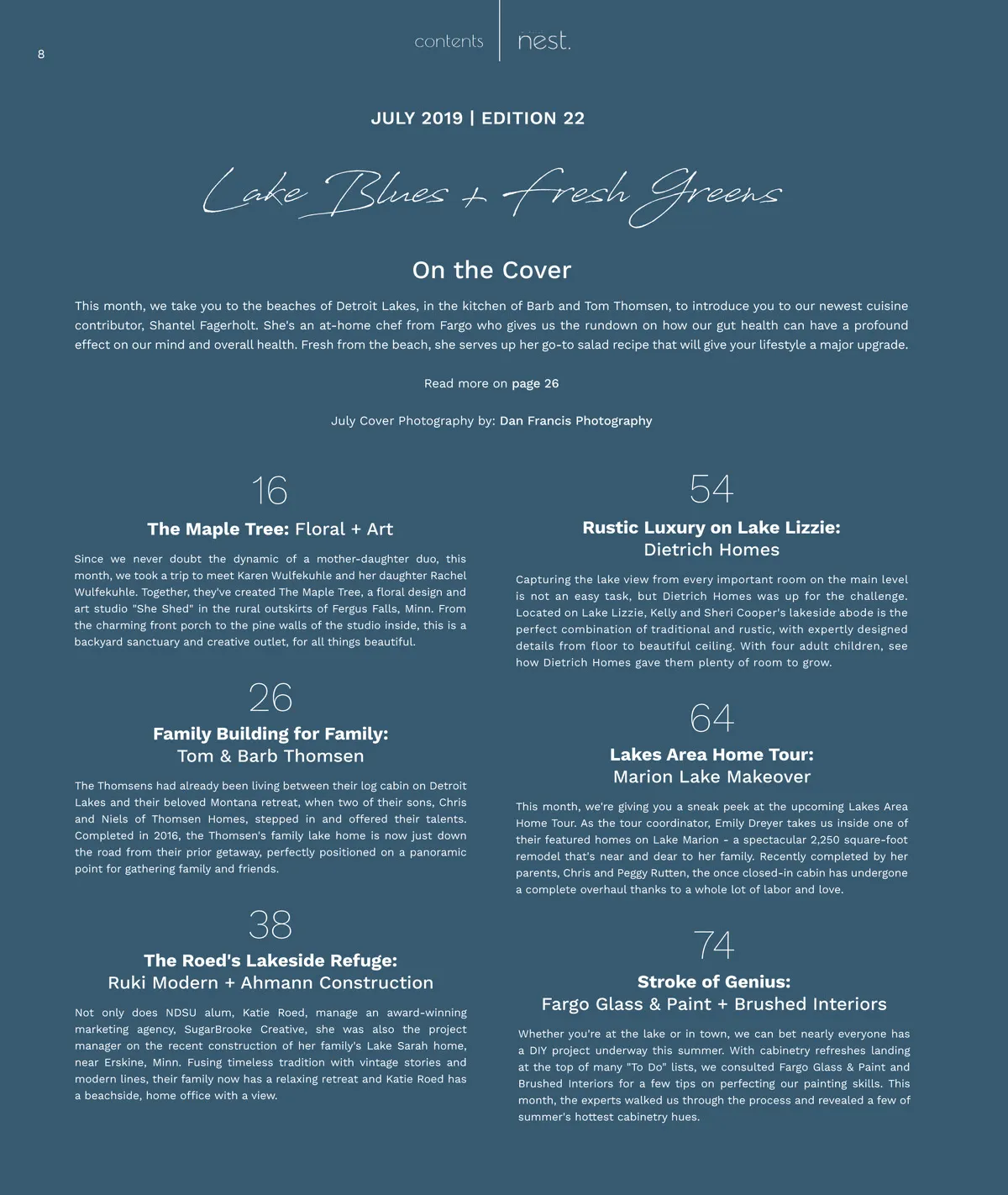 8

contents | nest.

JULY 2019 | EDITION 22

Lake Blues + Fresh Greens

On the Cover

This month, we take you to the beaches of Detroit Lakes, in the kitchen of Barb and Tom Thomsen, to introduce you to our newest cuisine contributor, Shantel Fagerholt. She's an at-home chef from Fargo who gives us the rundown on how our gut health can have a profound effect on our mind and overall health. Fresh from the beach, she serves up her go-to salad recipe that will give your lifestyle a major upgrade.

Read more on page 26

July Cover Photography by: Dan Francis Photography

16

The Maple Tree: Floral + Art

Since we never doubt the dynamic of a mother-daughter duo, this month, we took a trip to meet Karen Wulfekuhle and her daughter Rachel Wulfekuhle. Together, they've created The Maple Tree, a floral design and art studio "She Shed" in the rural outskirts of Fergus Falls, Minn. From the charming front porch to the pine walls of the studio inside, this is a backyard sanctuary and creative outlet, for all things beautiful.

26

Family Building for Family: Tom & Barb Thomsen

The Thomsens had already been living between their log cabin on Detroit Lakes and their beloved Montana retreat, when two of their sons, Chris and Niels of Thomsen Homes, stepped in and offered their talents. Completed in 2016, the Thomsen's family lake home is now just down the road from their prior getaway, perfectly positioned on a panoramic point for gathering family and friends.

38

The Roed's Lakeside Refuge: Ruki Modern + Ahmann Construction

Not only does NDSU alum, Katie Roed, manage an award-winning marketing agency, SugarBrooke Creative, she was also the project manager on the recent construction of her family's Lake Sarah home, near Erskine, Minn. Fusing timeless tradition with vintage stories and modern lines, their family now has a relaxing retreat and Katie Roed has a beachside, home office with a view.

54

Rustic Luxury on Lake Lizzie: Dietrich Homes

Capturing the lake view from every important room on the main level is not an easy task, but Dietrich Homes was up for the challenge. Located on Lake Lizzie, Kelly and Sheri Cooper's lakeside abode is the perfect combination of traditional and rustic, with expertly designed details from floor to beautiful ceiling. With four adult children, see how Dietrich Homes gave them plenty of room to grow.

64

Lakes Area Home Tour: Marion Lake Makeover

This month, we're giving you a sneak peek at the upcoming Lakes Area Home Tour. As the tour coordinator, Emily Dreyer takes us inside one of their featured homes on Lake Marion - a spectacular 2,250 square-foot remodel that's near and dear to her family. Recently completed by her parents, Chris and Peggy Rutten, the once closed-in cabin has undergone a complete overhaul thanks to a whole lot of labor and love.

74

Stroke of Genius: Fargo Glass & Paint + Brushed Interiors

Whether you're at the lake or in town, we can bet nearly everyone has a DIY project underway this summer. With cabinetry refreshes landing at the top of many "To Do" lists, we consulted Fargo Glass & Paint and Brushed Interiors for a few tips on perfecting our painting skills. This month, the experts walked us through the process and revealed a few of summer's hottest cabinetry hues.